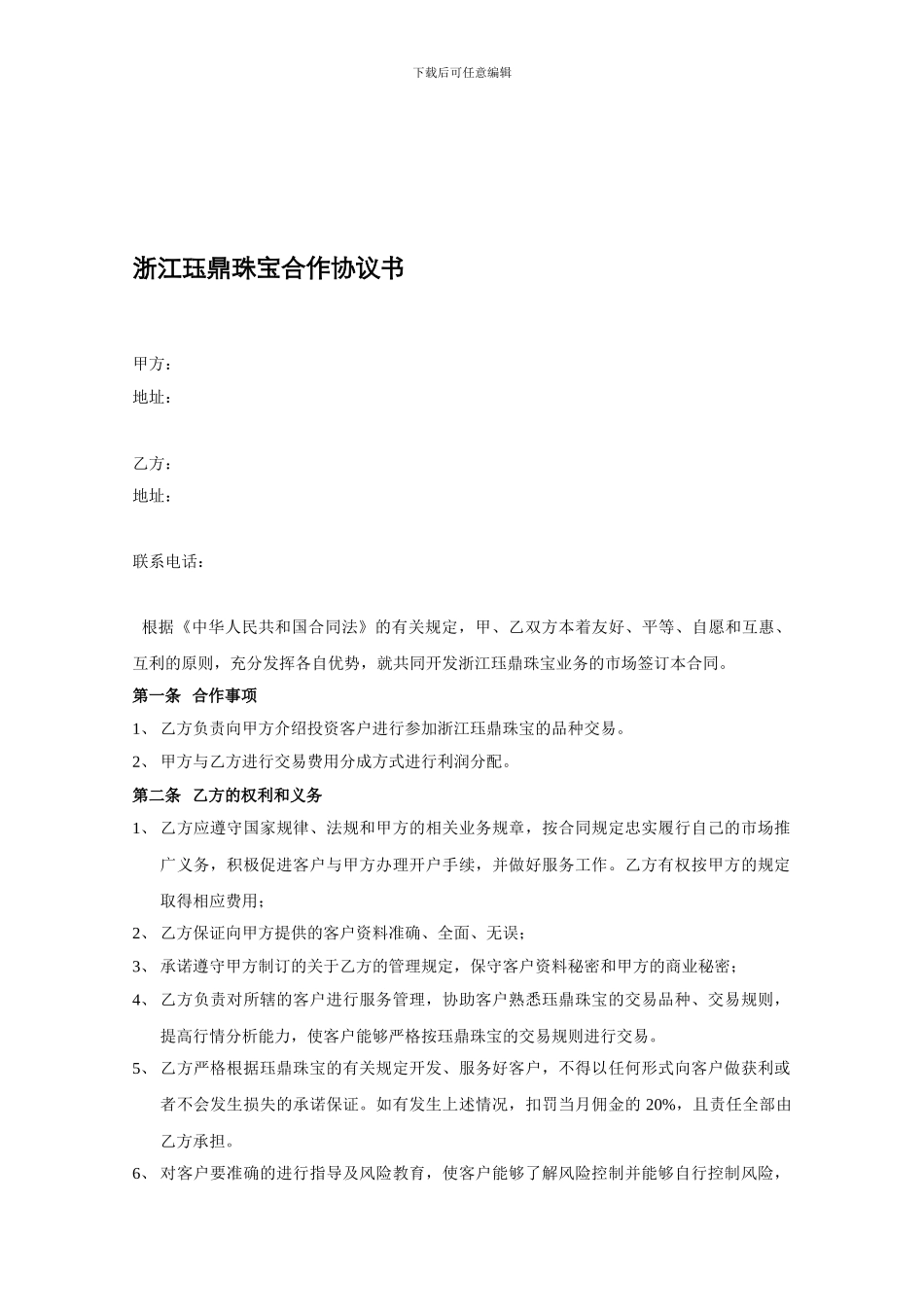 下载后可任意编辑

浙江珏鼎珠宝合作协议书

甲方：
地址：

乙方：
地址：

联系电话：

根据《中华人民共和国合同法》的有关规定，甲、乙双方本着友好、平等、自愿和互惠、互利的原则，充分发挥各自优势，就共同开发浙江珏鼎珠宝业务的市场签订本合同。

第一条 合作事项

1、 乙方负责向甲方介绍投资客户进行参加浙江珏鼎珠宝的品种交易。

2、 甲方与乙方进行交易费用分成方式进行利润分配。

第二条 乙方的权利和义务

1、 乙方应遵守国家规律、法规和甲方的相关业务规章，按合同规定忠实履行自己的市场推广义务，积极促进客户与甲方办理开户手续，并做好服务工作。乙方有权按甲方的规定取得相应费用；

2、 乙方保证向甲方提供的客户资料准确、全面、无误；

3、 承诺遵守甲方制订的关于乙方的管理规定，保守客户资料秘密和甲方的商业秘密；

4、 乙方负责对所辖的客户进行服务管理，协助客户熟悉珏鼎珠宝的交易品种、交易规则，提高行情分析能力，使客户能够严格按珏鼎珠宝的交易规则进行交易。

5、 乙方严格根据珏鼎珠宝的有关规定开发、服务好客户，不得以任何形式向客户做获利或者不会发生损失的承诺保证。如有发生上述情况，扣罚当月佣金的 20%，且责任全部由乙方承担。

6、 对客户要准确的进行指导及风险教育，使客户能够了解风险控制并能够自行控制风险，